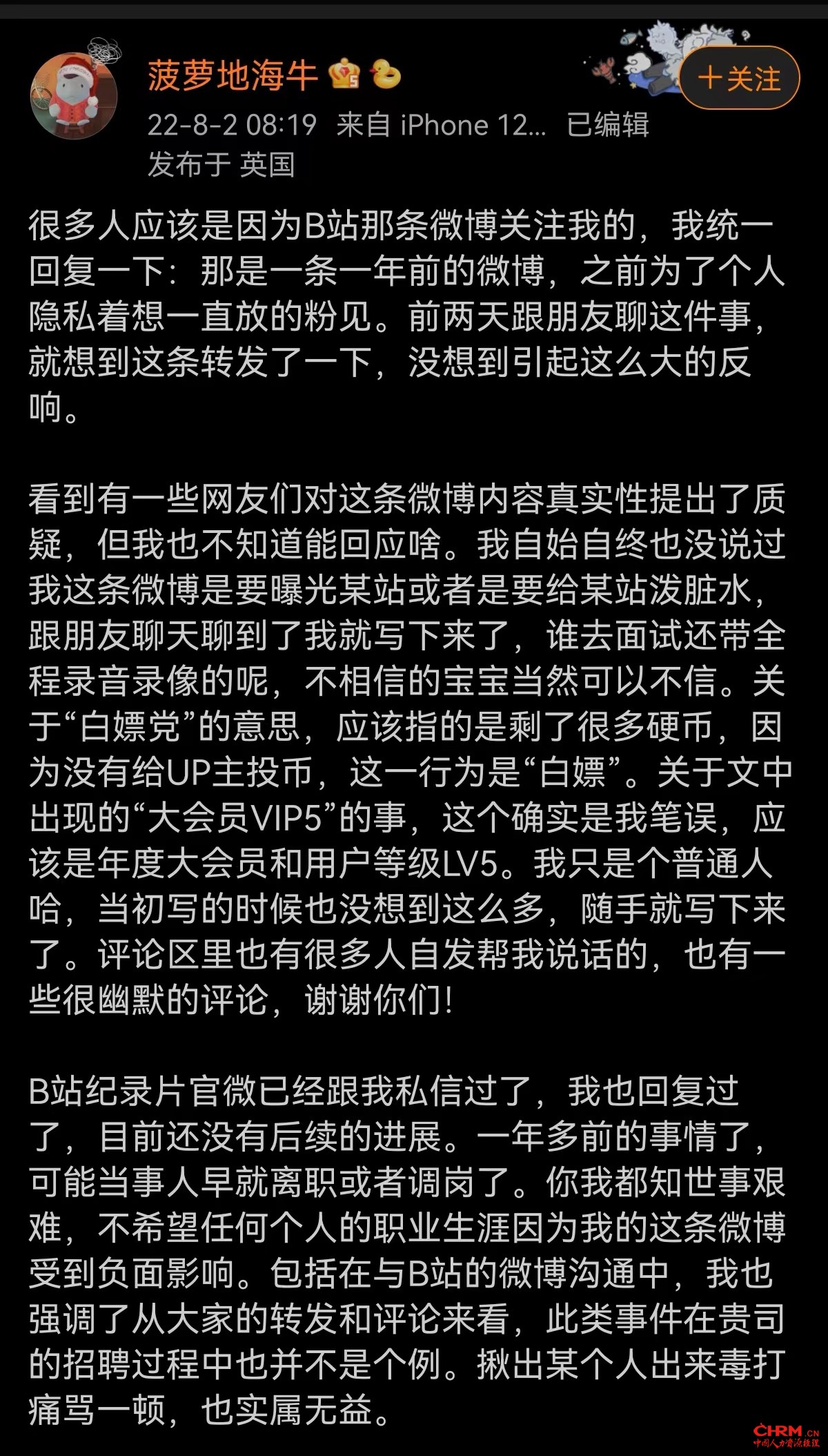 菠萝地海牛

+关注

22-8-2 08:19 来自 iPhone 12... 已编辑
发布于 英国

很多人应该是因为B站那条微博关注我的，我统一回复一下：那是一条一年前的微博，之前为了个人隐私着想一直放的粉见。前两天跟朋友聊这件事，就想到这条转发了一下，没想到引起这么大的反响。

看到有一些网友们对这条微博内容真实性提出了质疑，但我也不知道能回应啥。我自始自终也没说过我这条微博是要曝光某站或者是要给某站泼脏水，跟朋友聊天聊到了我就写下来了，谁去面试还带全程录音录像的呢，不相信的宝宝当然可以不信。关于“白嫖党”的意思，应该指的是剩了很多硬币，因为没有给UP主投币，这一行为是“白嫖”。关于文中出现的“大会员VIP5”的事，这个确实是我笔误，应该是年度大会员和用户等级LV5。我只是个普通人哈，当初写的时候也没想到这么多，随手就写下来了。评论区里也有很多人自发帮我说话的，也有一些很幽默的评论，谢谢你们！

B站纪录片官微已经跟我私信过了，我也回复过了，目前还没有后续的进展。一年多前的事情了，可能当事人早就离职或者调岗了。你我都知世事艰难，不希望任何个人的职业生涯因为我的这条微博受到负面影响。包括在与B站的微博沟通中，我也强调了从大家的转发和评论来看，此类事件在贵司的招聘过程中也并不是个例。揪出某个人出来毒打痛骂一顿，也实属无益。

CHRM.CN
中国人力资源经理